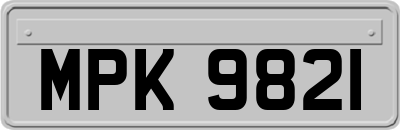 MPK 9821